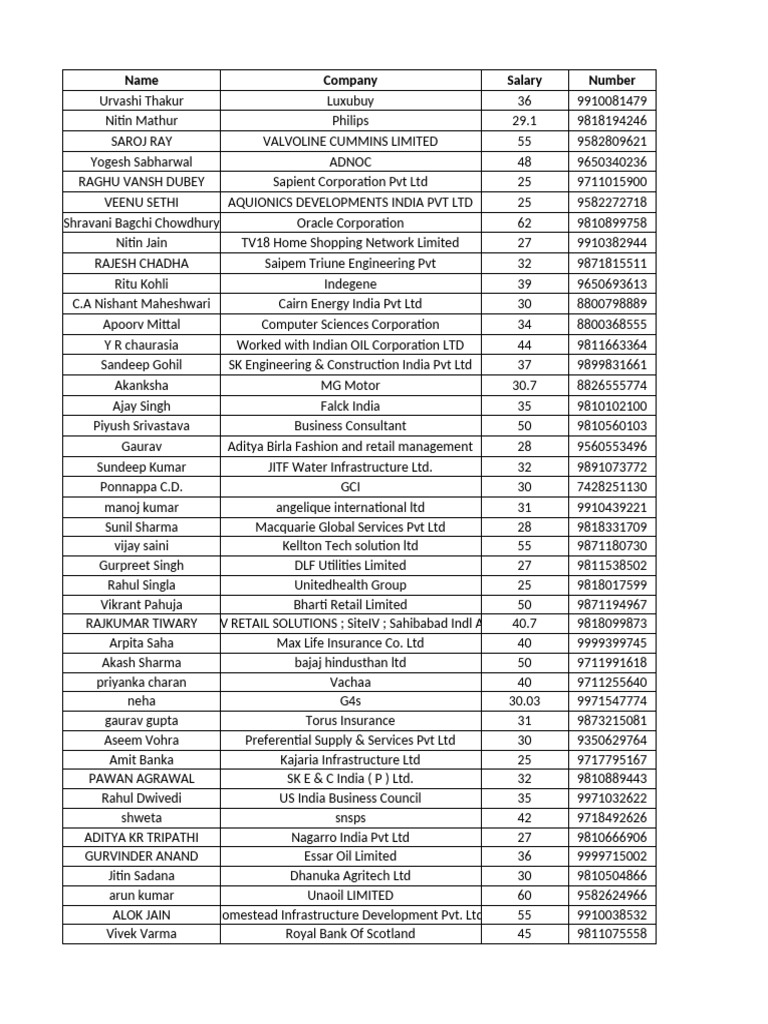 | Name | Company | Salary | Number |
|---|---|---|---|
| Urvashi Thakur | Luxubuy | 36 | 9910081479 |
| Nitin Mathur | Philips | 29.1 | 9818194246 |
| SAROJ RAY | VALVOLINE CUMMINS LIMITED | 55 | 9582809621 |
| Yogesh Sabharwal | ADNOC | 48 | 9650340236 |
| RAGHU VANSH DUBEY | Sapient Corporation Pvt Ltd | 25 | 9711015900 |
| VEENU SETHI | AQUIONICS DEVELOPMENTS INDIA PVT LTD | 25 | 9582272718 |
| Shravani Bagchi Chowdhury | Oracle Corporation | 62 | 9810899758 |
| Nitin Jain | TV18 Home Shopping Network Limited | 27 | 9910382944 |
| RAJESH CHADHA | Saipem Triune Engineering Pvt | 32 | 9871815511 |
| Ritu Kohli | Indegene | 39 | 9650693613 |
| C.A Nishant Maheshwari | Cairn Energy India Pvt Ltd | 30 | 8800798889 |
| Apoorv Mittal | Computer Sciences Corporation | 34 | 8800368555 |
| Y R chaurasia | Worked with Indian OIL Corporation LTD | 44 | 9811663364 |
| Sandeep Gohil | SK Engineering & Construction India Pvt Ltd | 37 | 9899831661 |
| Akanksha | MG Motor | 30.7 | 8826555774 |
| Ajay Singh | Falck India | 35 | 9810102100 |
| Piyush Srivastava | Business Consultant | 50 | 9810560103 |
| Gaurav | Aditya Birla Fashion and retail management | 28 | 9560553496 |
| Sundeep Kumar | JITF Water Infrastructure Ltd. | 32 | 9891073772 |
| Ponnappa C.D. | GCI | 30 | 7428251130 |
| manoj kumar | angelique international ltd | 31 | 9910439221 |
| Sunil Sharma | Macquarie Global Services Pvt Ltd | 28 | 9818331709 |
| vijay saini | Kellton Tech solution ltd | 55 | 9871180730 |
| Gurpreet Singh | DLF Utilities Limited | 27 | 9811538502 |
| Rahul Singla | Unitedhealth Group | 25 | 9818017599 |
| Vikrant Pahuja | Bharti Retail Limited | 50 | 9871194967 |
| RAJKUMAR TIWARY | V RETAIL SOLUTIONS ; SiteIV ; Sahibabad Indl A | 40.7 | 9818099873 |
| Arpita Saha | Max Life Insurance Co. Ltd | 40 | 9999399745 |
| Akash Sharma | bajaj hindusthan ltd | 50 | 9711991618 |
| priyanka charan | Vachaa | 40 | 9711255640 |
| neha | G4s | 30.03 | 9971547774 |
| gaurav gupta | Torus Insurance | 31 | 9873215081 |
| Aseem Vohra | Preferential Supply & Services Pvt Ltd | 30 | 9350629764 |
| Amit Banka | Kajaria Infrastructure Ltd | 25 | 9717795167 |
| PAWAN AGRAWAL | SK E & C India ( P ) Ltd. | 32 | 9810889443 |
| Rahul Dwivedi | US India Business Council | 35 | 9971032622 |
| shweta | snsps | 42 | 9718492626 |
| ADITYA KR TRIPATHI | Nagarro India Pvt Ltd | 27 | 9810666906 |
| GURVINDER ANAND | Essar Oil Limited | 36 | 9999715002 |
| Jitin Sadana | Dhanuka Agritech Ltd | 30 | 9810504866 |
| arun kumar | Unaoil LIMITED | 60 | 9582624966 |
| ALOK JAIN | omestead Infrastructure Development Pvt. Ltd | 55 | 9910038532 |
| Vivek Varma | Royal Bank Of Scotland | 45 | 9811075558 |